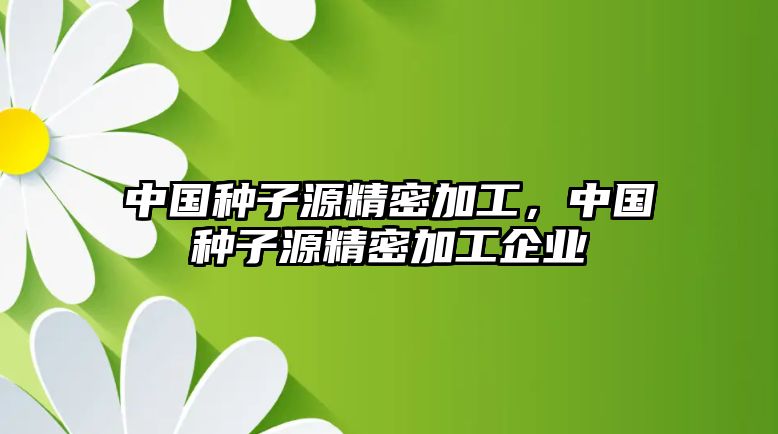 中国种子源精密加工，中国种子源精密加工企业